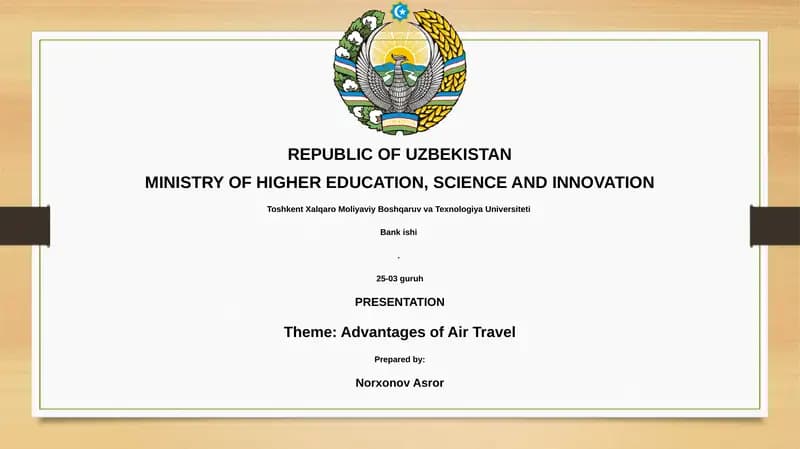 REPUBLIC OF UZBEKISTAN

MINISTRY OF HIGHER EDUCATION, SCIENCE AND INNOVATION

Toshkent Xalqaro Moliyaviy Boshqaruv va Texnologiya Universiteti

Bank ishi

.

25-03 guruh

PRESENTATION

Theme: Advantages of Air Travel

Prepared by:

Norxonov Asror